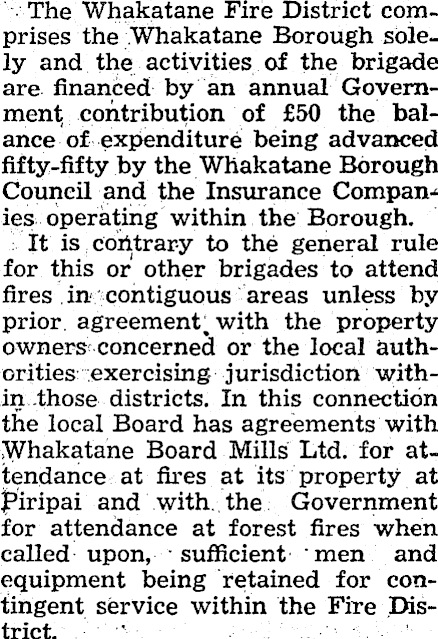 The Whakatane Fire District comprises the Whakatane Borough solely and the activities of the brigade are financed by an annual Government contribution of £50 the balance of expenditure being advanced fifty-fifty by the Whakatane Borough Council and the Insurance Companies operating within the Borough.

It is contrary to the general rule for this or other brigades to attend fires in contiguous areas unless by prior agreement with the property owners concerned or the local authorities exercising jurisdiction within those districts. In this connection the local Board has agreements with Whakatane Board Mills Ltd. for attendance at fires at its property at Piripai and with the Government for attendance at forest fires when called upon, sufficient men and equipment being retained for contingent service within the Fire District.